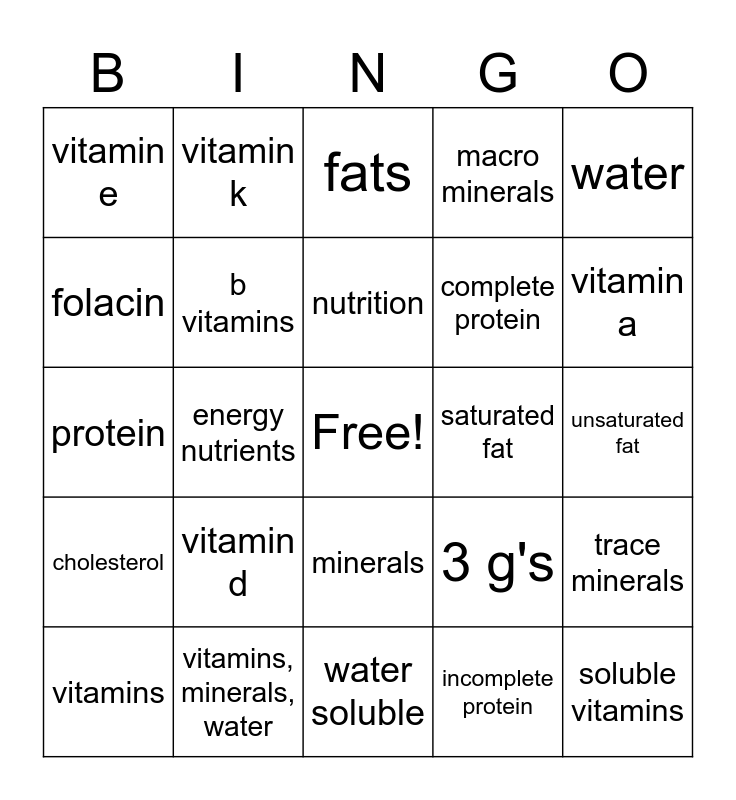 | B | I | N | G | O |
|---|---|---|---|---|
| vitamin e | vitamin k | fats | macro minerals | water |
| folacin | b vitamins | nutrition | complete protein | vitamin a |
| protein | energy nutrients | Free! | saturated fat | unsaturated fat |
| cholesterol | vitamin d | minerals | 3 g's | trace minerals |
| vitamins | vitamins, minerals, water | water soluble | incomplete protein | soluble vitamins |